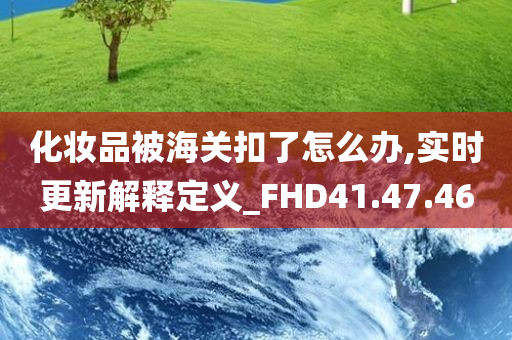 化妆品被海关扣了怎么办,实时更新解释定义_FHD41.47.46